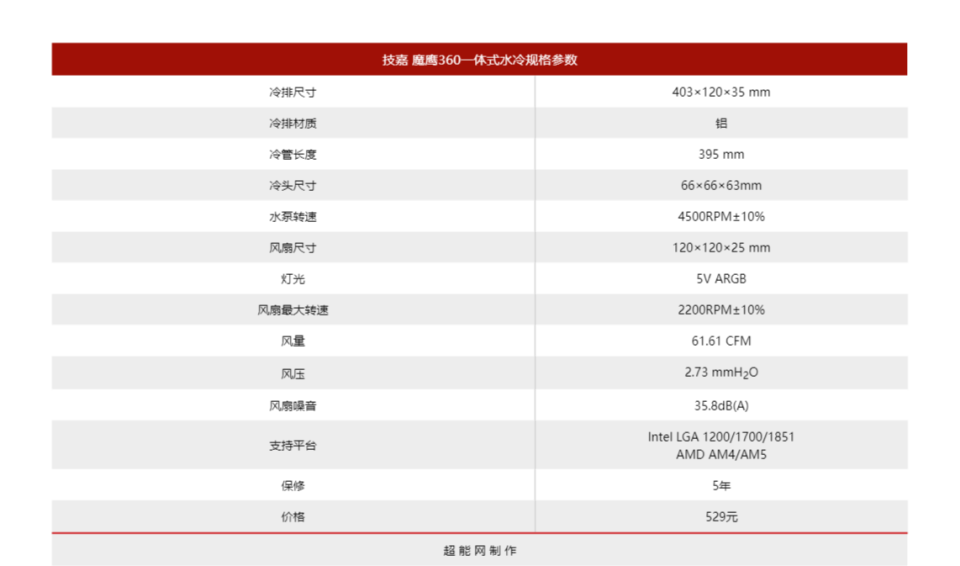 | 技嘉 魔鹰360一体式水冷规格参数 | |
|---|---|
| 冷排尺寸 | 403×120×35 mm |
| 冷排材质 | 铝 |
| 冷管长度 | 395 mm |
| 冷头尺寸 | 66×66×63mm |
| 水泵转速 | 4500RPM±10% |
| 风扇尺寸 | 120×120×25 mm |
| 灯光 | 5V ARGB |
| 风扇最大转速 | 2200RPM±10% |
| 风量 | 61.61 CFM |
| 风压 | 2.73 $mmH_2O$ |
| 风扇噪音 | 35.8dB(A) |
| 支持平台 | Intel LGA 1200/1700/1851 AMD AM4/AM5 |
| 保修 | 5年 |
| 价格 | 529元 |

超能网制作